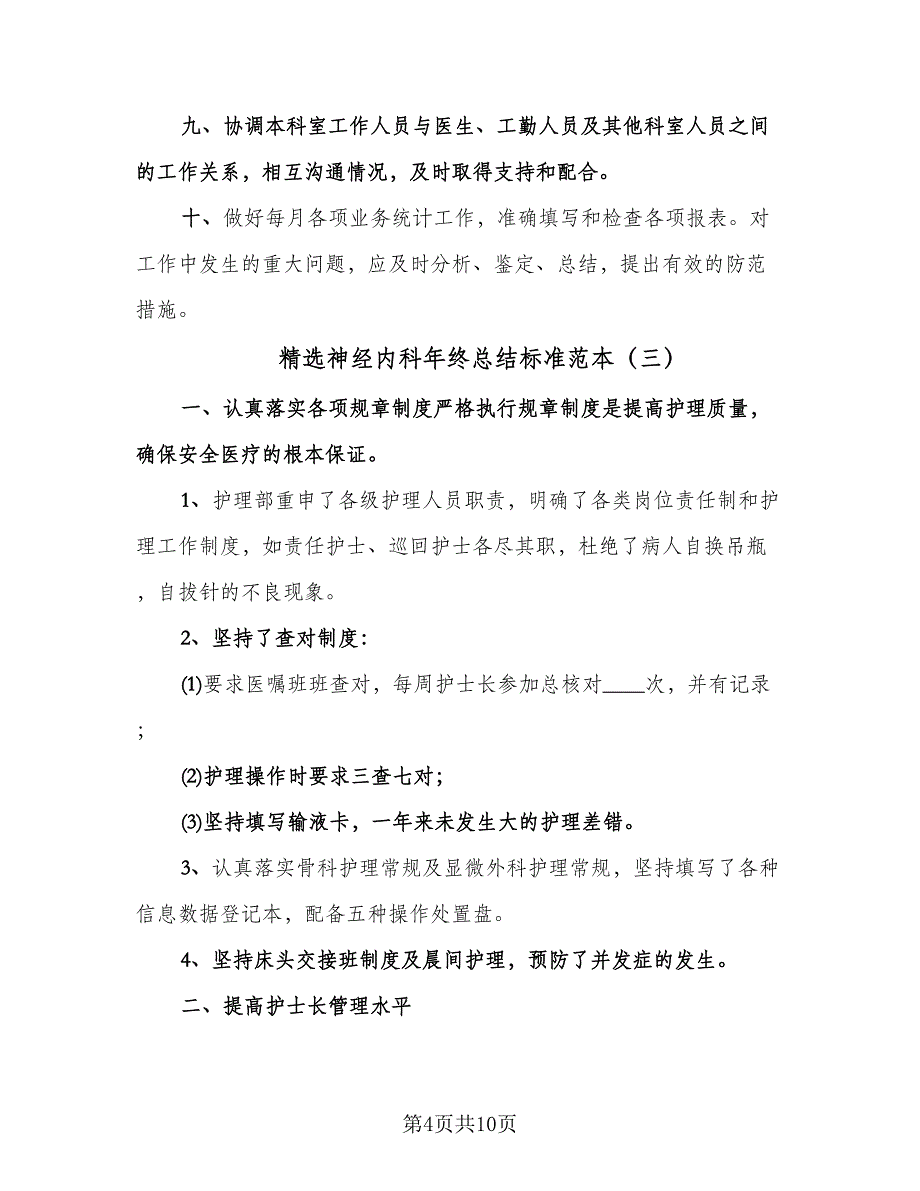 九、协调本科室工作人员与医生、工勤人员及其他科室人员之间的工作关系，相互沟通情况，及时取得支持和配合。

十、做好每月各项业务统计工作，准确填写和检查各项报表。对工作中发生的重大问题，应及时分析、鉴定、总结，提出有效的防范措施。

精选神经内科年终总结标准范本（三）

一、认真落实各项规章制度严格执行规章制度是提高护理质量，确保安全医疗的根本保证。

1、护理部重申了各级护理人员职责，明确了各类岗位责任制和护理工作制度，如责任护士、巡回护士各尽其职，杜绝了病人自换吊瓶，自拔针的不良现象。

2、坚持了查对制度:

⑴要求医嘱班班查对，每周护士长参加总核对____次，并有记录;

⑵护理操作时要求三查七对;

⑶坚持填写输液卡，一年来未发生大的护理差错。

3、认真落实骨科护理常规及显微外科护理常规，坚持填写了各种信息数据登记本，配备五种操作处置盘。

4、坚持床头交接班制度及晨间护理，预防了并发症的发生。

二、提高护士长管理水平

第4页共10页